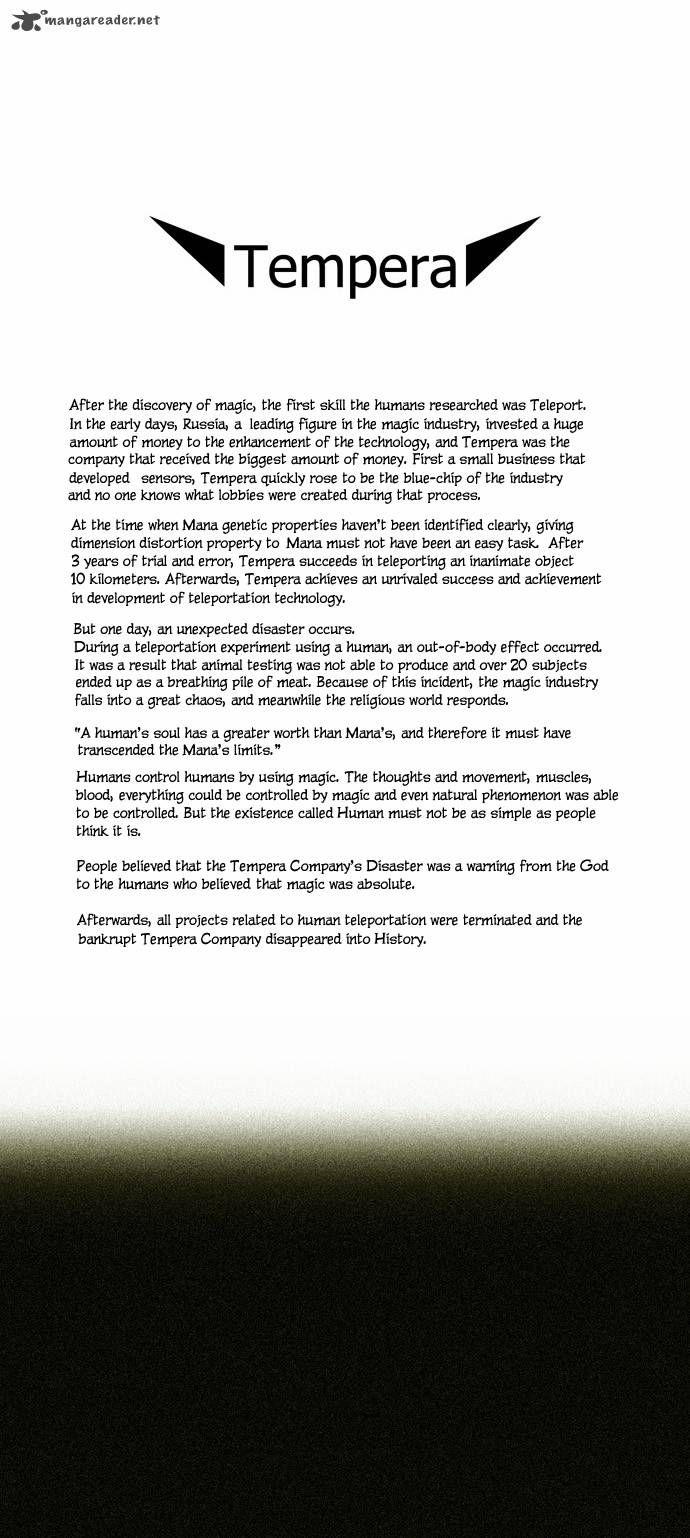 mangareader.net

Tempera

After the discovery of magic, the first skill the humans researched was Teleport. In the early days, Russia, a leading figure in the magic industry, invested a huge amount of money to the enhancement of the technology, and Tempera was the company that received the biggest amount of money. First a small business that developed sensors, Tempera quickly rose to be the blue-chip of the industry and no one knows what lobbies were created during that process.

At the time when Mana genetic properties haven't been identified clearly, giving dimension distortion property to Mana must not have been an easy task. After 3 years of trial and error, Tempera succeeds in teleporting an inanimate object 10 kilometers. Afterwards, Tempera achieves an unrivaled success and achievement in development of teleportation technology.

But one day, an unexpected disaster occurs.
During a teleportation experiment using a human, an out-of-body effect occurred. It was a result that animal testing was not able to produce and over 20 subjects ended up as a breathing pile of meat. Because of this incident, the magic industry falls into a great chaos, and meanwhile the religious world responds.

"A human's soul has a greater worth than Mana's, and therefore it must have transcended the Mana's limits."

Humans control humans by using magic. The thoughts and movement, muscles, blood, everything could be controlled by magic and even natural phenomenon was able to be controlled. But the existence called Human must not be as simple as people think it is.

People believed that the Tempera Company's Disaster was a warning from the God to the humans who believed that magic was absolute.

Afterwards, all projects related to human teleportation were terminated and the bankrupt Tempera Company disappeared into History.